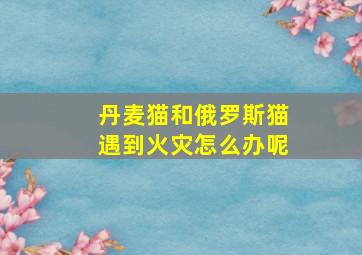 丹麦猫和俄罗斯猫
遇到火灾怎么办呢